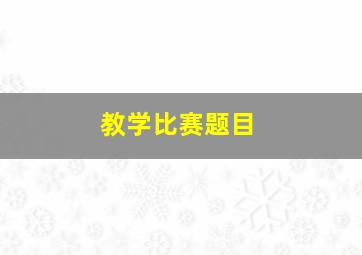 教学比赛题目